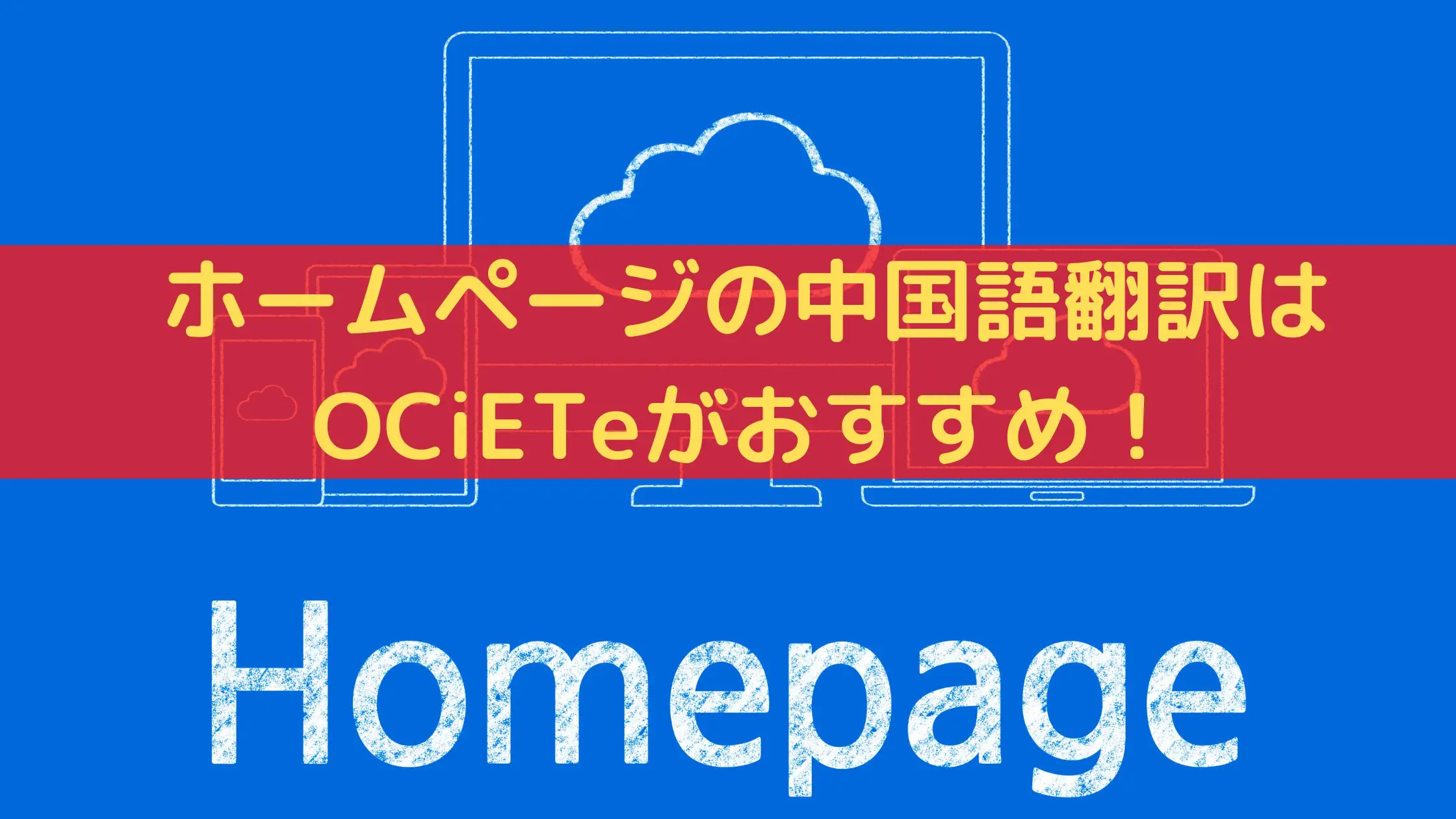 ホームページの中国語翻訳は
OCiETeがおすすめ！

Homepage